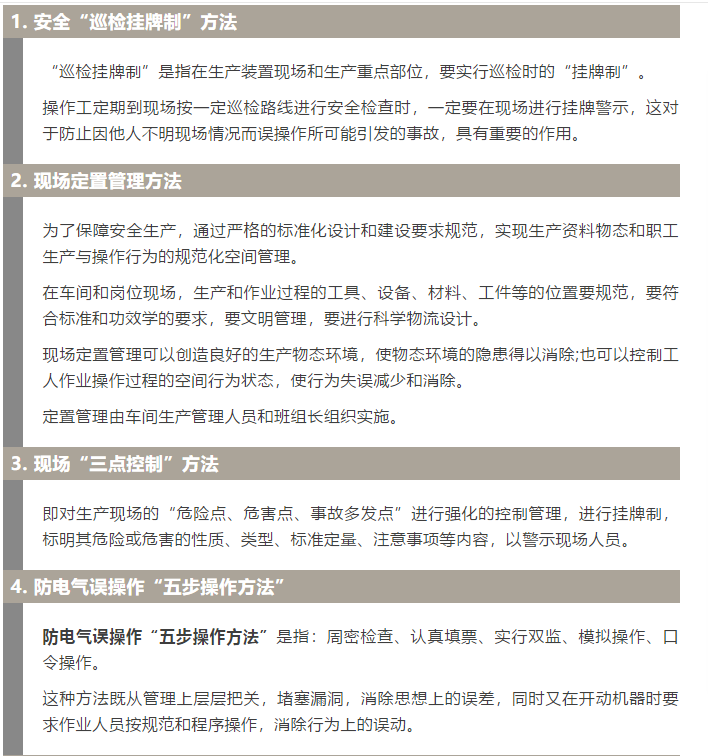 1. 安全“巡检挂牌制”方法

“巡检挂牌制”是指在生产装置现场和生产重点部位，要实行巡检时的“挂牌制”。

操作工定期到现场按一定巡检路线进行安全检查时，一定要在现场进行挂牌警示，这对于防止因他人不明现场情况而误操作所可能引发的事故，具有重要的作用。

2. 现场定置管理方法

为了保障安全生产，通过严格的标准化设计和建设要求规范，实现生产资料物态和职工生产与操作行为的规范化空间管理。

在车间和岗位现场，生产和作业过程的工具、设备、材料、工件等的位置要规范，要符合标准和功效学的要求，要文明管理，要进行科学物流设计。

现场定置管理可以创造良好的生产物态环境，使物态环境的隐患得以消除;也可以控制工人作业操作过程的空间行为状态，使行为失误减少和消除。

定置管理由车间生产管理人员和班组长组织实施。

3. 现场“三点控制”方法

即对生产现场的“危险点、危害点、事故多发点”进行强化的控制管理，进行挂牌制，标明其危险或危害的性质、类型、标准定量、注意事项等内容，以警示现场人员。

4. 防电气误操作“五步操作方法”

防电气误操作“五步操作方法”是指：周密检查、认真填票、实行双监、模拟操作、口令操作。

这种方法既从管理上层层把关，堵塞漏洞，消除思想上的误差，同时又在开动机器时要求作业人员按规范和程序操作，消除行为上的误动。